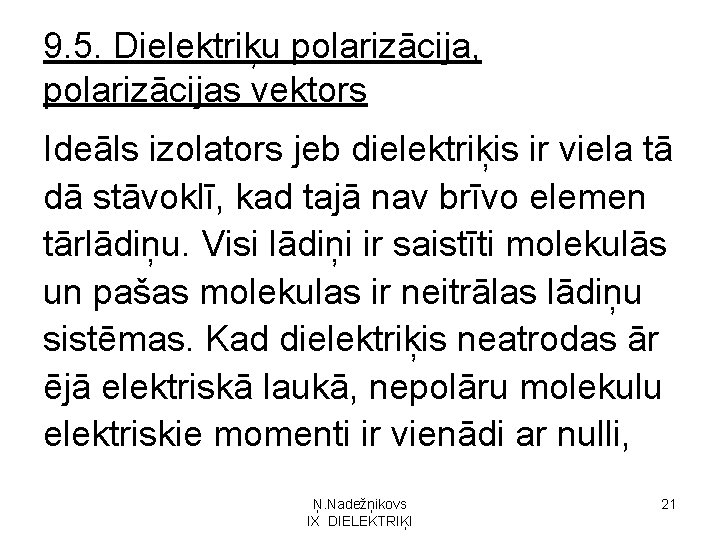 9.5. Dielektriķu polarizācija, polarizācijas vektors

Ideāls izolators jeb dielektriķis ir viela tā dā stāvoklī, kad tajā nav brīvo elemen tārlādiņu. Visi lādiņi ir saistīti molekulās un pašas molekulas ir neitrālas lādiņu sistēmas. Kad dielektriķis neatrodas ār ējā elektriskā laukā, nepolāru molekulu elektriskie momenti ir vienādi ar nulli,

Ņ.Nadežņikovs
IX DIELEKTRIĶI

21